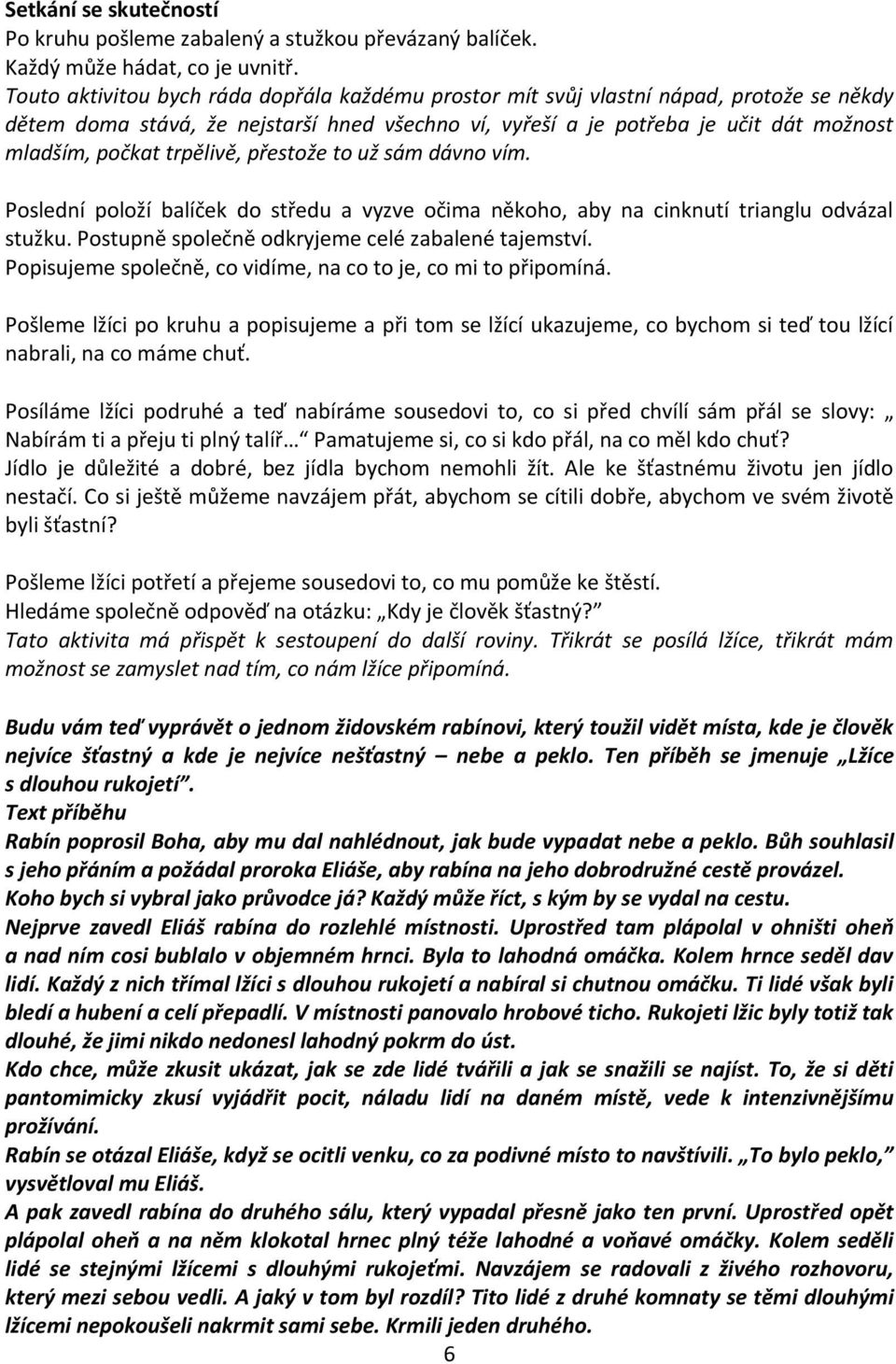 Setkání se skutečností
Po kruhu pošleme zabalený a stužkou převázaný balíček.
Každý může hádat, co je uvnitř.
Touto aktivitou bych ráda dopřála každému prostor mít svůj vlastní nápad, protože se někdy dětem doma stává, že nejstarší hned všechno ví, vyřeší a je potřeba je učit dát možnost mladším, počkat trpělivě, přestože to už sám dávno vím.

Poslední položí balíček do středu a vyzve očima někoho, aby na cinknutí trianglu odvázal stužku. Postupně společně odkryjeme celé zabalené tajemství.
Popisujeme společně, co vidíme, na co to je, co mi to připomíná.

Pošleme lžíci po kruhu a popisujeme a při tom se lžící ukazujeme, co bychom si teď tou lžící nabrali, na co máme chuť.

Posíláme lžíci podruhé a teď nabíráme sousedovi to, co si před chvílí sám přál se slovy: „ Nabírám ti a přeju ti plný talíř… Pamatujeme si, co si kdo přál, na co měl kdo chuť?
Jídlo je důležité a dobré, bez jídla bychom nemohli žít. Ale ke šťastnému životu jen jídlo nestačí. Co si ještě můžeme navzájem přát, abychom se cítili dobře, abychom ve svém životě byli šťastní?

Pošleme lžíci potřetí a přejeme sousedovi to, co mu pomůže ke štěstí.
Hledáme společně odpověď na otázku: „Kdy je člověk šťastný?"
Tato aktivita má přispět k sestoupení do další roviny. Třikrát se posílá lžíce, třikrát mám možnost se zamyslet nad tím, co nám lžíce připomíná.

Budu vám teď vyprávět o jednom židovském rabínovi, který toužil vidět místa, kde je člověk nejvíce šťastný a kde je nejvíce nešťastný – nebe a peklo. Ten příběh se jmenuje „Lžíce s dlouhou rukojetí".
Text příběhu
Rabín poprosil Boha, aby mu dal nahlédnout, jak bude vypadat nebe a peklo. Bůh souhlasil s jeho přáním a požádal proroka Eliáše, aby rabína na jeho dobrodružné cestě provázel.
Koho bych si vybral jako průvodce já? Každý může říct, s kým by se vydal na cestu.
Nejprve zavedl Eliáš rabína do rozlehlé místnosti. Uprostřed tam plápolal v ohništi oheň a nad ním cosi bublalo v objemném hrnci. Byla to lahodná omáčka. Kolem hrnce seděl dav lidí. Každý z nich třímal lžíci s dlouhou rukojetí a nabíral si chutnou omáčku. Ti lidé však byli bledí a hubení a celí přepadlí. V místnosti panovalo hrobové ticho. Rukojeti lžic byly totiž tak dlouhé, že jimi nikdo nedonesl lahodný pokrm do úst.
Kdo chce, může zkusit ukázat, jak se zde lidé tvářili a jak se snažili se najíst. To, že si děti pantomimicky zkusí vyjádřit pocit, náladu lidí na daném místě, vede k intenzivnějšímu prožívání.
Rabín se otázal Eliáše, když se ocitli venku, co za podivné místo to navštívili. „To bylo peklo," vysvětloval mu Eliáš.
A pak zavedl rabína do druhého sálu, který vypadal přesně jako ten první. Uprostřed opět plápolal oheň a na něm klokotal hrnec plný téže lahodné a voňavé omáčky. Kolem seděli lidé se stejnými lžícemi s dlouhými rukojeťmi. Navzájem se radovali z živého rozhovoru, který mezi sebou vedli. A jaký v tom byl rozdíl? Tito lidé z druhé komnaty se těmi dlouhými lžícemi nepokoušeli nakrmit sami sebe. Krmili jeden druhého.
6